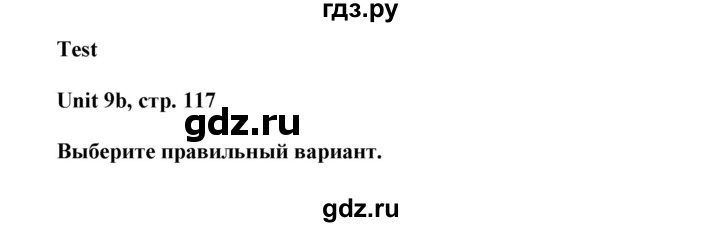 гдз.ру

Test

Unit 9b, стр. 117

gdz.ru

Выберите правильный вариант.

gdz.ru